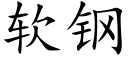 软钢